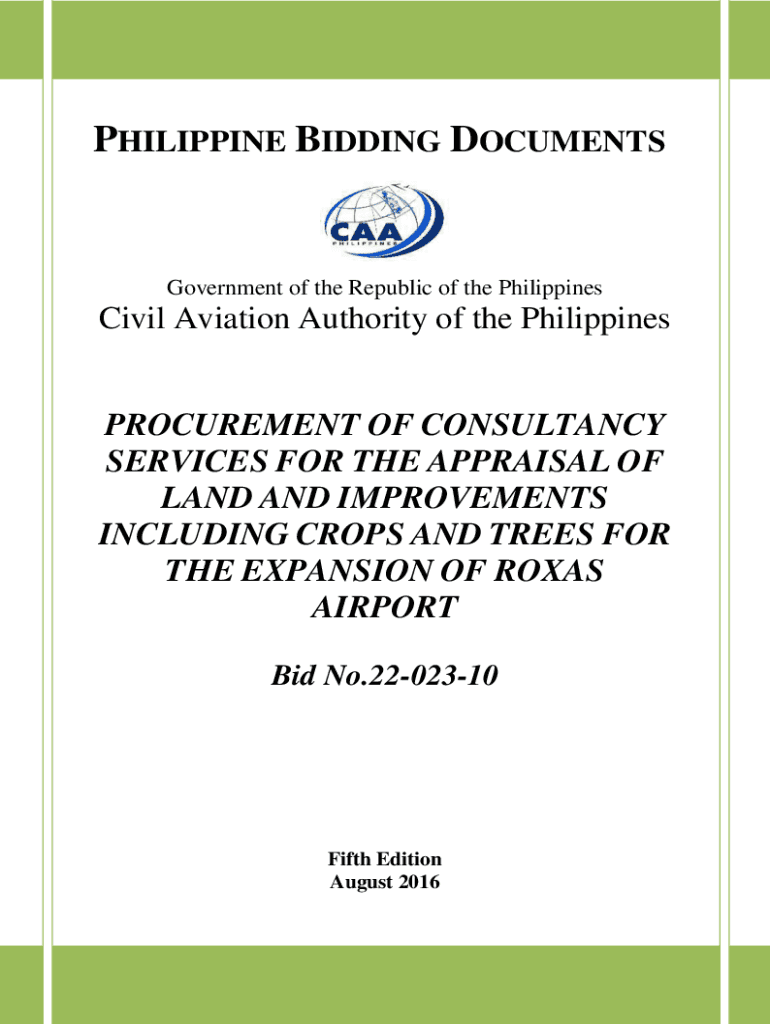 PHILIPPINE BIDDING DOCUMENTS

CAA
PHILIPPINES

Government of the Republic of the Philippines
Civil Aviation Authority of the Philippines

PROCUREMENT OF CONSULTANCY SERVICES FOR THE APPRAISAL OF LAND AND IMPROVEMENTS INCLUDING CROPS AND TREES FOR THE EXPANSION OF ROXAS AIRPORT

Bid No.22-023-10

Fifth Edition
August 2016